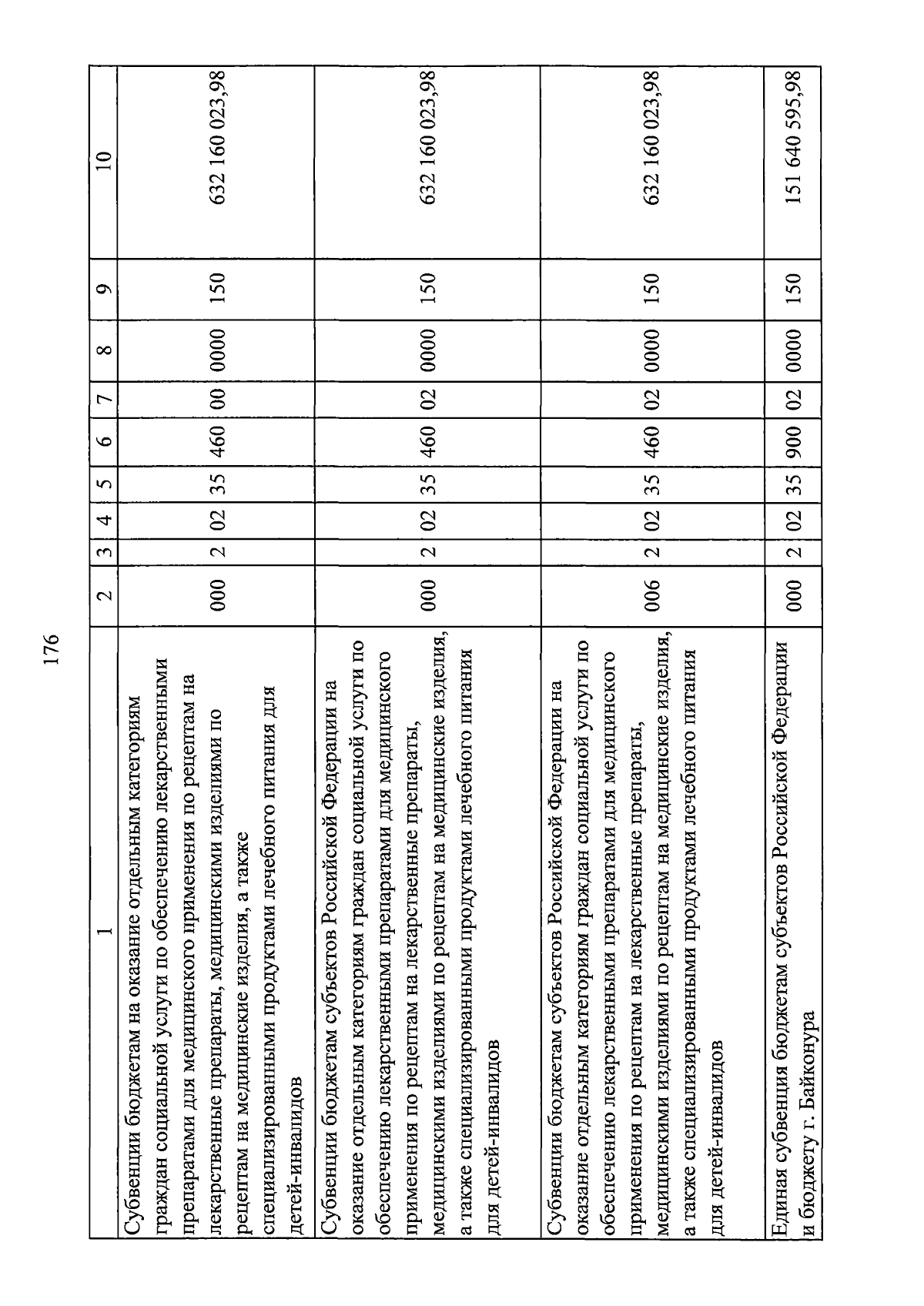 176

| 1 | 2 | 3 | 4 | 5 | 6 | 7 | 8 | 9 | 10 |
|---|---|---|---|---|---|---|---|---|---|
| Субвенции бюджетам на оказание отдельным категориям граждан социальной услуги по обеспечению лекарственными препаратами для медицинского применения по рецептам на лекарственные препараты, медицинскими изделиями по рецептам на медицинские изделия, а также специализированными продуктами лечебного питания для детей-инвалидов | 000 | 2 | 02 | 35 | 460 | 00 | 0000 | 150 | 632 160 023,98 |
| Субвенции бюджетам субъектов Российской Федерации на оказание отдельным категориям граждан социальной услуги по обеспечению лекарственными препаратами для медицинского применения по рецептам на лекарственные препараты, медицинскими изделиями по рецептам на медицинские изделия, а также специализированными продуктами лечебного питания для детей-инвалидов | 000 | 2 | 02 | 35 | 460 | 02 | 0000 | 150 | 632 160 023,98 |
| Субвенции бюджетам субъектов Российской Федерации на оказание отдельным категориям граждан социальной услуги по обеспечению лекарственными препаратами для медицинского применения по рецептам на лекарственные препараты, медицинскими изделиями по рецептам на медицинские изделия, а также специализированными продуктами лечебного питания для детей-инвалидов | 006 | 2 | 02 | 35 | 460 | 02 | 0000 | 150 | 632 160 023,98 |
| Единая субвенция бюджетам субъектов Российской Федерации и бюджету г. Байконура | 000 | 2 | 02 | 35 | 900 | 02 | 0000 | 150 | 151 640 595,98 |